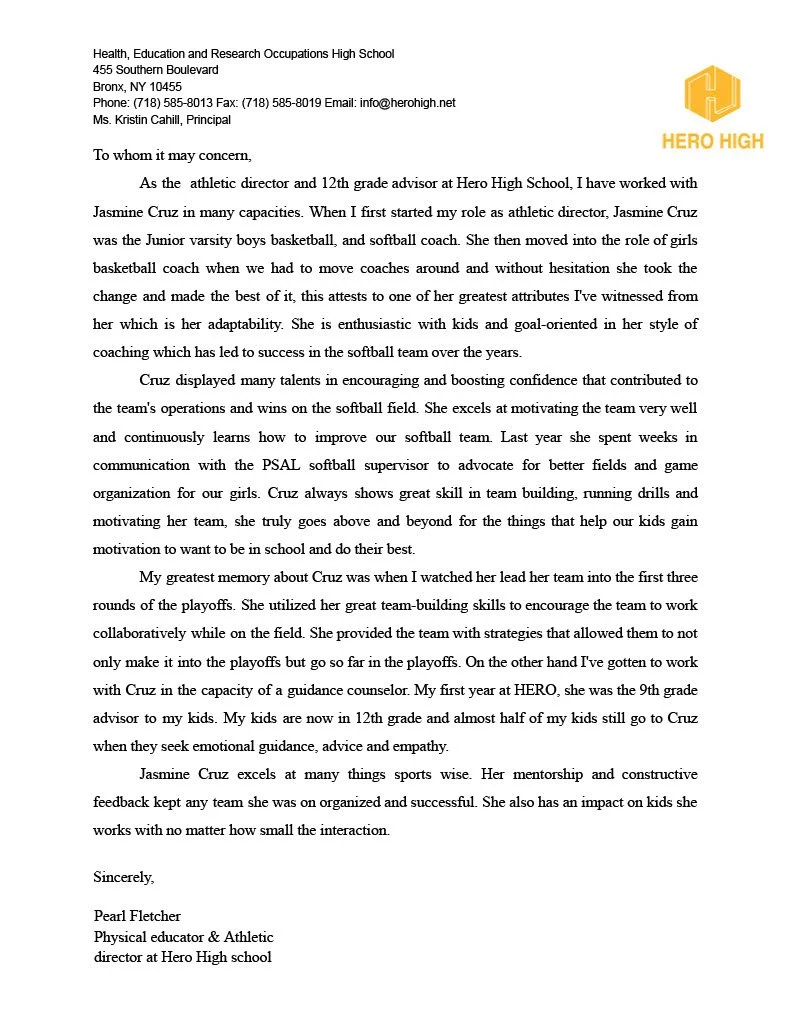 Health, Education and Research Occupations High School
455 Southern Boulevard
Bronx, NY 10455
Phone: (718) 585-8013 Fax: (718) 585-8019 Email: info@herohigh.net
Ms. Kristin Cahill, Principal

HERO HIGH

To whom it may concern,

As the athletic director and 12th grade advisor at Hero High School, I have worked with Jasmine Cruz in many capacities. When I first started my role as athletic director, Jasmine Cruz was the Junior varsity boys basketball, and softball coach. She then moved into the role of girls basketball coach when we had to move coaches around and without hesitation she took the change and made the best of it, this attests to one of her greatest attributes I've witnessed from her which is her adaptability. She is enthusiastic with kids and goal-oriented in her style of coaching which has led to success in the softball team over the years.

Cruz displayed many talents in encouraging and boosting confidence that contributed to the team's operations and wins on the softball field. She excels at motivating the team very well and continuously learns how to improve our softball team. Last year she spent weeks in communication with the PSAL softball supervisor to advocate for better fields and game organization for our girls. Cruz always shows great skill in team building, running drills and motivating her team, she truly goes above and beyond for the things that help our kids gain motivation to want to be in school and do their best.

My greatest memory about Cruz was when I watched her lead her team into the first three rounds of the playoffs. She utilized her great team-building skills to encourage the team to work collaboratively while on the field. She provided the team with strategies that allowed them to not only make it into the playoffs but go so far in the playoffs. On the other hand I've gotten to work with Cruz in the capacity of a guidance counselor. My first year at HERO, she was the 9th grade advisor to my kids. My kids are now in 12th grade and almost half of my kids still go to Cruz when they seek emotional guidance, advice and empathy.

Jasmine Cruz excels at many things sports wise. Her mentorship and constructive feedback kept any team she was on organized and successful. She also has an impact on kids she works with no matter how small the interaction.

Sincerely,

Pearl Fletcher
Physical educator & Athletic director at Hero High school